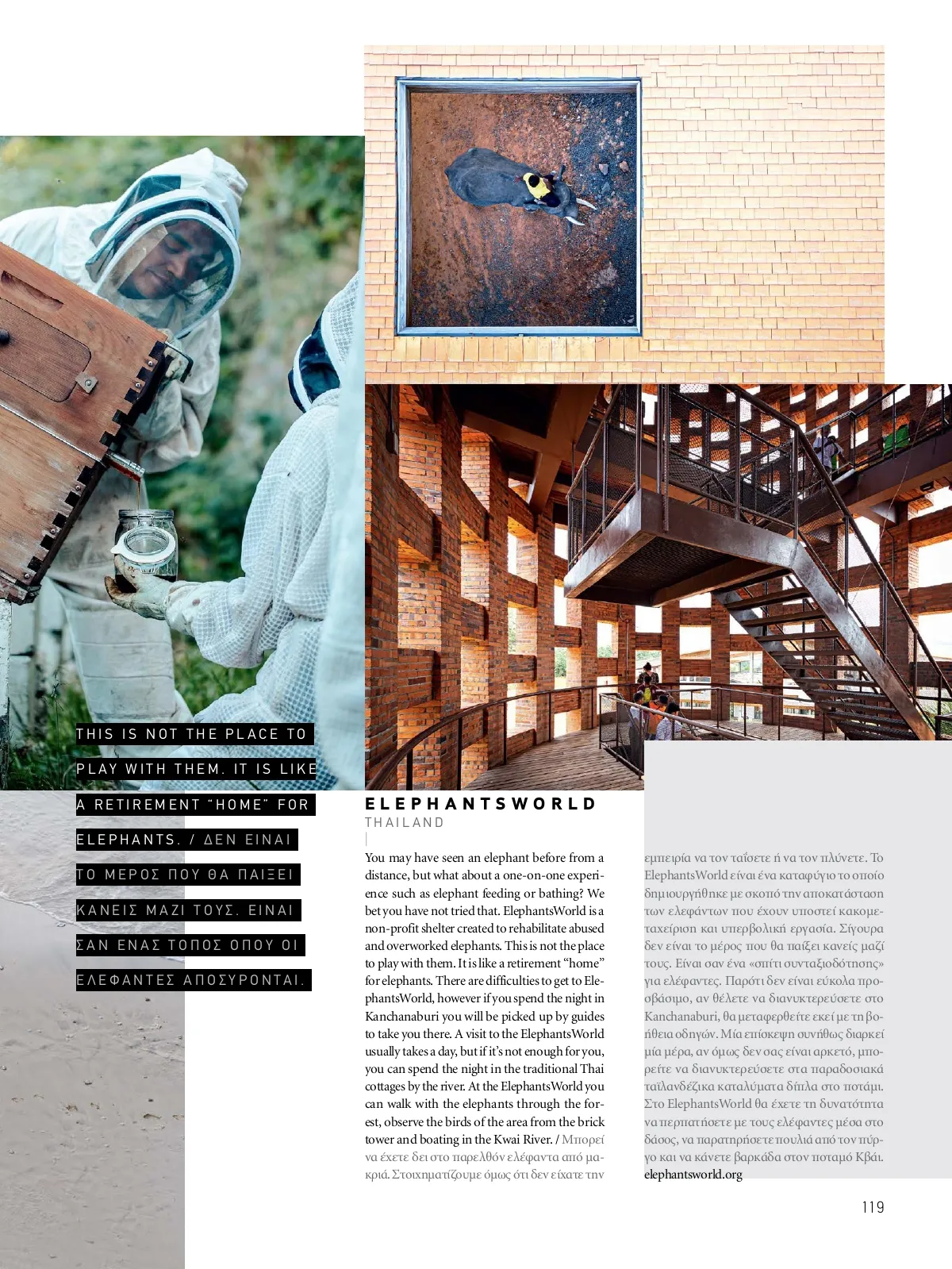 THIS IS NOT THE PLACE TO PLAY WITH THEM. IT IS LIKE A RETIREMENT "HOME" FOR ELEPHANTS. / ΔΕΝ ΕΙΝΑΙ ΤΟ ΜΕΡΟΣ ΠΟΥ ΘΑ ΠΑΙΞΕΙ ΚΑΝΕΙΣ ΜΑΖΙ ΤΟΥΣ. ΕΙΝΑΙ ΣΑΝ ΕΝΑΣ ΤΟΠΟΣ ΟΠΟΥ ΟΙ ΕΛΕΦΑΝΤΕΣ ΑΠΟΣΥΡΟΝΤΑΙ.

ELEPHANTSWORLD
THAILAND

You may have seen an elephant before from a distance, but what about a one-on-one experience such as elephant feeding or bathing? We bet you have not tried that. ElephantsWorld is a non-profit shelter created to rehabilitate abused and overworked elephants. This is not the place to play with them. It is like a retirement "home" for elephants. There are difficulties to get to ElephantsWorld, however if you spend the night in Kanchanaburi you will be picked up by guides to take you there. A visit to the ElephantsWorld usually takes a day, but if it's not enough for you, you can spend the night in the traditional Thai cottages by the river. At the ElephantsWorld you can walk with the elephants through the forest, observe the birds of the area from the brick tower and boating in the Kwai River. / Μπορεί να έχετε δει στο παρελθόν ελέφαντα από μακριά. Στοιχηματίζουμε όμως ότι δεν είχατε την εμπειρία να τον ταΐσετε ή να τον πλύνετε. Το ElephantsWorld είναι ένα καταφύγιο το οποίο δημιουργήθηκε με σκοπό την αποκατάσταση των ελεφάντων που έχουν υποστεί κακομεταχείριση και υπερβολική εργασία. Σίγουρα δεν είναι το μέρος που θα παίξει κανείς μαζί τους. Είναι σαν ένα «σπίτι συνταξιοδότησης» για ελέφαντες. Παρότι δεν είναι εύκολα προσβάσιμο, αν θέλετε να διανυκτερεύσετε στο Kanchanaburi, θα μεταφερθείτε εκεί με τη βοήθεια οδηγών. Μία επίσκεψη συνήθως διαρκεί μία μέρα, αν όμως δεν σας είναι αρκετό, μπορείτε να διανυκτερεύσετε στα παραδοσιακά ταϊλανδέζικα καταλύματα δίπλα στο ποτάμι. Στο ElephantsWorld θα έχετε τη δυνατότητα να περπατήσετε με τους ελέφαντες μέσα στο δάσος, να παρατηρήσετε πουλιά από τον πύργο και να κάνετε βαρκάδα στον ποταμό Κβάι.
elephantsworld.org

119